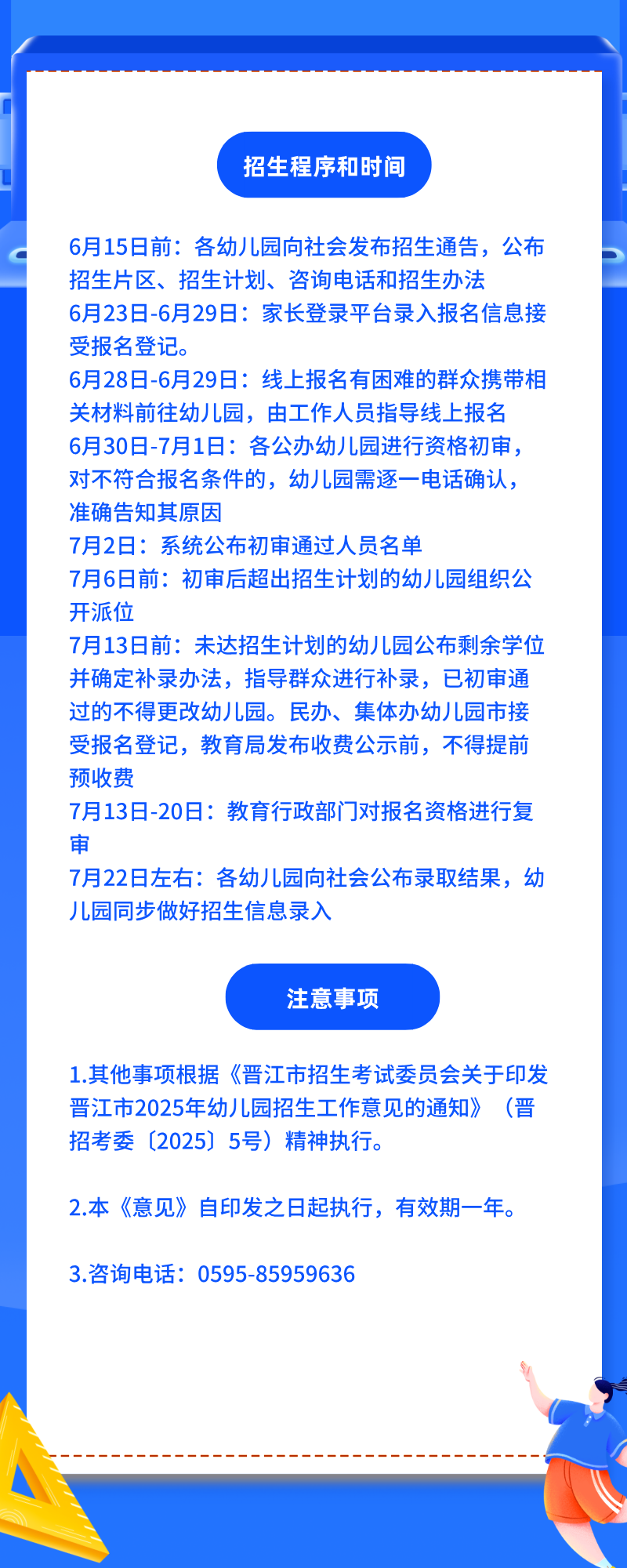 招生程序和时间

6月15日前：各幼儿园向社会发布招生通告，公布招生片区、招生计划、咨询电话和招生办法

6月23日-6月29日：家长登录平台录入报名信息接受报名登记。

6月28日-6月29日：线上报名有困难的群众携带相关材料前往幼儿园，由工作人员指导线上报名

6月30日-7月1日：各公办幼儿园进行资格初审，对不符合报名条件的，幼儿园需逐一电话确认，准确告知其原因

7月2日：系统公布初审通过人员名单

7月6日前：初审后超出招生计划的幼儿园组织公开派位

7月13日前：未达招生计划的幼儿园公布剩余学位并确定补录办法，指导群众进行补录，已初审通过的不得更改幼儿园。民办、集体办幼儿园市接受报名登记，教育局发布收费公示前，不得提前预收费

7月13日-20日：教育行政部门对报名资格进行复审

7月22日左右：各幼儿园向社会公布录取结果，幼儿园同步做好招生信息录入

注意事项

1.其他事项根据《晋江市招生考试委员会关于印发晋江市2025年幼儿园招生工作意见的通知》（晋招考委〔2025〕5号）精神执行。

2.本《意见》自印发之日起执行，有效期一年。

3.咨询电话：0595-85959636